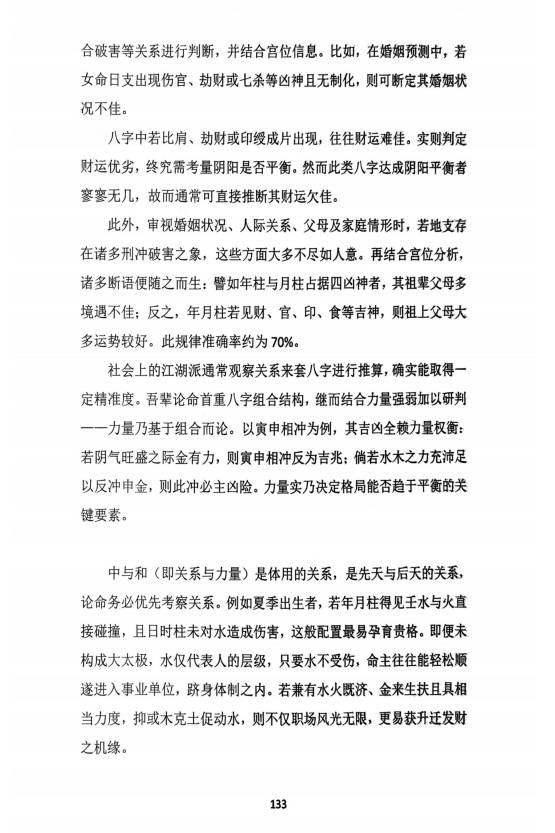 合破害等关系进行判断，并结合宫位信息。比如，在婚姻预测中，若女命日支出现伤官、劫财或七杀等凶神且无制化，则可断定其婚姻状况不佳。

八字中若比肩、劫财或印绶成片出现，往往财运难佳。实则判定财运优劣，终究需考量阴阳是否平衡。然而此类八字达成阴阳平衡者寥寥无几，故而通常可直接推断其财运欠佳。

此外，审视婚姻状况、人际关系、父母及家庭情形时，若地支存在诸多刑冲破害之象，这些方面大多不尽如人意。再结合宫位分析，诸多断语便随之而生：譬如年柱与月柱占据四凶神者，其祖辈父母多境遇不佳；反之，年月柱若见财、官、印、食等吉神，则祖上父母大多运势较好。此规律准确率约为 70%。

社会上的江湖派通常观察关系来套八字进行推算，确实能取得一定精准度。吾辈论命首重八字组合结构，继而结合力量强弱加以研判——力量乃基于组合而论。以寅申相冲为例，其吉凶全赖力量权衡：若阴气旺盛之际金有力，则寅申相冲反为吉兆；倘若水木之力充沛足以反冲申金，则此冲必主凶险。力量实乃决定格局能否趋于平衡的关键要素。

中与和（即关系与力量）是体用的关系，是先天与后天的关系，论命务必优先考察关系。例如夏季出生者，若年月柱得见壬水与火直接碰撞，且日时柱未对水造成伤害，这般配置最易孕育贵格。即便未构成大太极，水仅代表人的层级，只要水不受伤，命主往往能轻松顺遂进入事业单位，跻身体制之内。若兼有水火既济、金来生扶且具相当力度，抑或木克土促动水，则不仅职场风光无限，更易获升迁发财之机缘。

133